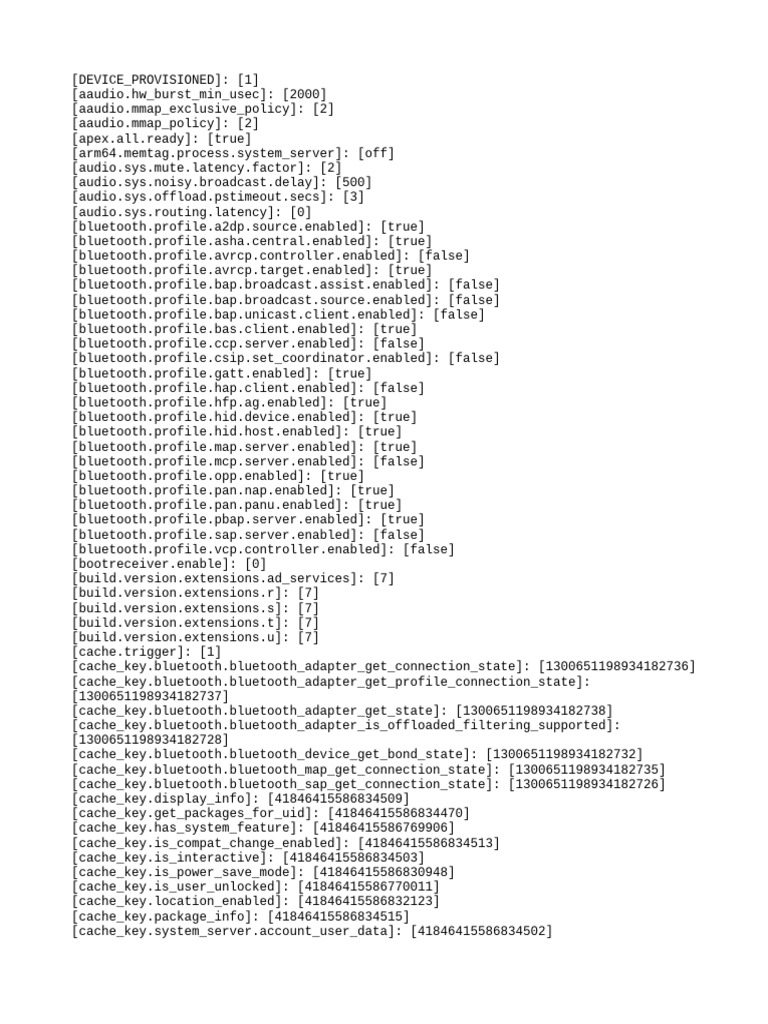 [DEVICE_PROVISIONED]: [1]
[aaudio.hw_burst_min_usec]: [2000]
[aaudio.mmap_exclusive_policy]: [2]
[aaudio.mmap_policy]: [2]
[apex.all.ready]: [true]
[arm64.memtag.process.system_server]: [off]
[audio.sys.mute.latency.factor]: [2]
[audio.sys.noisy.broadcast.delay]: [500]
[audio.sys.offload.pstimeout.secs]: [3]
[audio.sys.routing.latency]: [0]
[bluetooth.profile.a2dp.source.enabled]: [true]
[bluetooth.profile.asha.central.enabled]: [true]
[bluetooth.profile.avrcp.controller.enabled]: [false]
[bluetooth.profile.avrcp.target.enabled]: [true]
[bluetooth.profile.bap.broadcast.assist.enabled]: [false]
[bluetooth.profile.bap.broadcast.source.enabled]: [false]
[bluetooth.profile.bap.unicast.client.enabled]: [false]
[bluetooth.profile.bas.client.enabled]: [true]
[bluetooth.profile.ccp.server.enabled]: [false]
[bluetooth.profile.csip.set_coordinator.enabled]: [false]
[bluetooth.profile.gatt.enabled]: [true]
[bluetooth.profile.hap.client.enabled]: [false]
[bluetooth.profile.hfp.ag.enabled]: [true]
[bluetooth.profile.hid.device.enabled]: [true]
[bluetooth.profile.hid.host.enabled]: [true]
[bluetooth.profile.map.server.enabled]: [true]
[bluetooth.profile.mcp.server.enabled]: [false]
[bluetooth.profile.opp.enabled]: [true]
[bluetooth.profile.pan.nap.enabled]: [true]
[bluetooth.profile.pan.panu.enabled]: [true]
[bluetooth.profile.pbap.server.enabled]: [true]
[bluetooth.profile.sap.server.enabled]: [false]
[bluetooth.profile.vcp.controller.enabled]: [false]
[bootreceiver.enable]: [0]
[build.version.extensions.ad_services]: [7]
[build.version.extensions.r]: [7]
[build.version.extensions.s]: [7]
[build.version.extensions.t]: [7]
[build.version.extensions.u]: [7]
[cache.trigger]: [1]
[cache_key.bluetooth.bluetooth_adapter_get_connection_state]: [1300651198934182736]
[cache_key.bluetooth.bluetooth_adapter_get_profile_connection_state]: [1300651198934182737]
[cache_key.bluetooth.bluetooth_adapter_get_state]: [1300651198934182738]
[cache_key.bluetooth.bluetooth_adapter_is_offloaded_filtering_supported]: [1300651198934182728]
[cache_key.bluetooth.bluetooth_device_get_bond_state]: [1300651198934182732]
[cache_key.bluetooth.bluetooth_map_get_connection_state]: [1300651198934182735]
[cache_key.bluetooth.bluetooth_sap_get_connection_state]: [1300651198934182726]
[cache_key.display_info]: [41846415586834509]
[cache_key.get_packages_for_uid]: [41846415586834470]
[cache_key.has_system_feature]: [41846415586769906]
[cache_key.is_compat_change_enabled]: [41846415586834513]
[cache_key.is_interactive]: [41846415586834503]
[cache_key.is_power_save_mode]: [41846415586830948]
[cache_key.is_user_unlocked]: [41846415586770011]
[cache_key.location_enabled]: [41846415586832123]
[cache_key.package_info]: [41846415586834515]
[cache_key.system_server.account_user_data]: [41846415586834502]